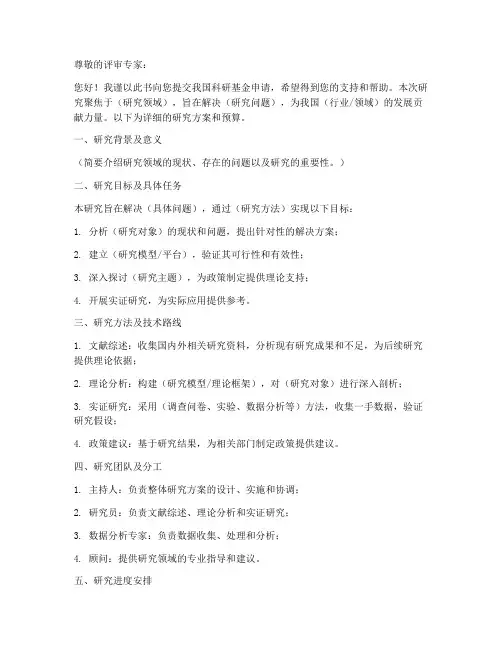 尊敬的评审专家：

您好！我谨以此书向您提交我国科研基金申请，希望得到您的支持和帮助。本次研究聚焦于（研究领域），旨在解决（研究问题），为我国（行业/领域）的发展贡献力量。以下为详细的研究方案和预算。

一、研究背景及意义

（简要介绍研究领域的现状、存在的问题以及研究的重要性。）

二、研究目标及具体任务

本研究旨在解决（具体问题），通过（研究方法）实现以下目标：

1. 分析（研究对象）的现状和问题，提出针对性的解决方案；

2. 建立（研究模型/平台），验证其可行性和有效性；

3. 深入探讨（研究主题），为政策制定提供理论支持；

4. 开展实证研究，为实际应用提供参考。

三、研究方法及技术路线

1. 文献综述：收集国内外相关研究资料，分析现有研究成果和不足，为后续研究提供理论依据；

2. 理论分析：构建（研究模型/理论框架），对（研究对象）进行深入剖析；

3. 实证研究：采用（调查问卷、实验、数据分析等）方法，收集一手数据，验证研究假设；

4. 政策建议：基于研究结果，为相关部门制定政策提供建议。

四、研究团队及分工

1. 主持人：负责整体研究方案的设计、实施和协调；

2. 研究员：负责文献综述、理论分析和实证研究；

3. 数据分析专家：负责数据收集、处理和分析；

4. 顾问：提供研究领域的专业指导和建议。

五、研究进度安排